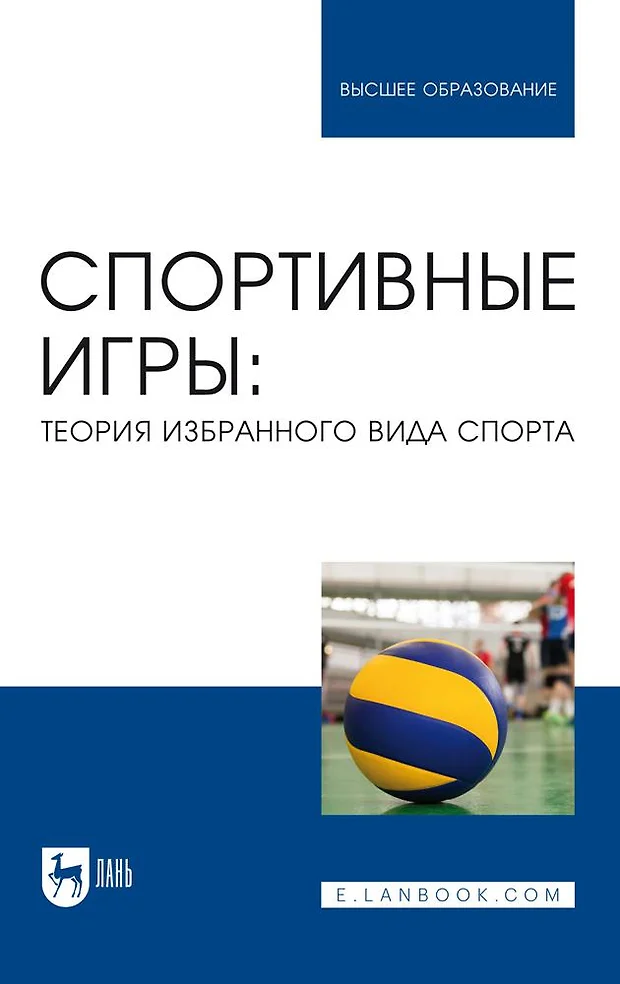 ВЫСШЕЕ ОБРАЗОВАНИЕ

СПОРТИВНЫЕ ИГРЫ:
ТЕОРИЯ ИЗБРАННОГО ВИДА СПОРТА

ЛАНЬ

E.LANBOOK.COM